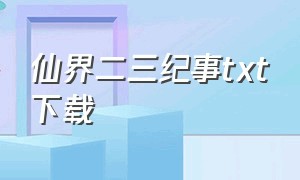 仙界二三纪事txt下载